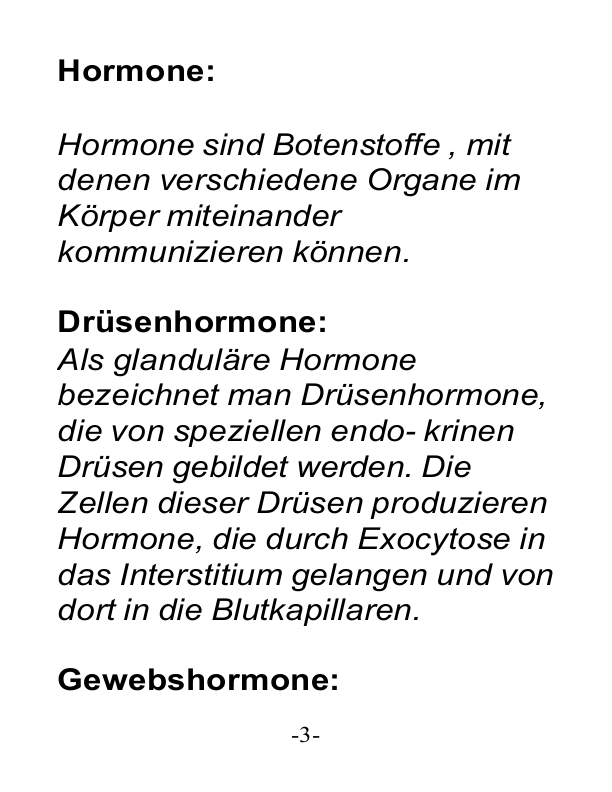 Hormone:

Hormone sind Botenstoffe , mit denen verschiedene Organe im Körper miteinander kommunizieren können.

Drüsenhormone:
Als glanduläre Hormone bezeichnet man Drüsenhormone, die von speziellen endo- krinen Drüsen gebildet werden. Die Zellen dieser Drüsen produzieren Hormone, die durch Exocytose in das Interstitium gelangen und von dort in die Blutkapillaren.

Gewebshormone:

-3-